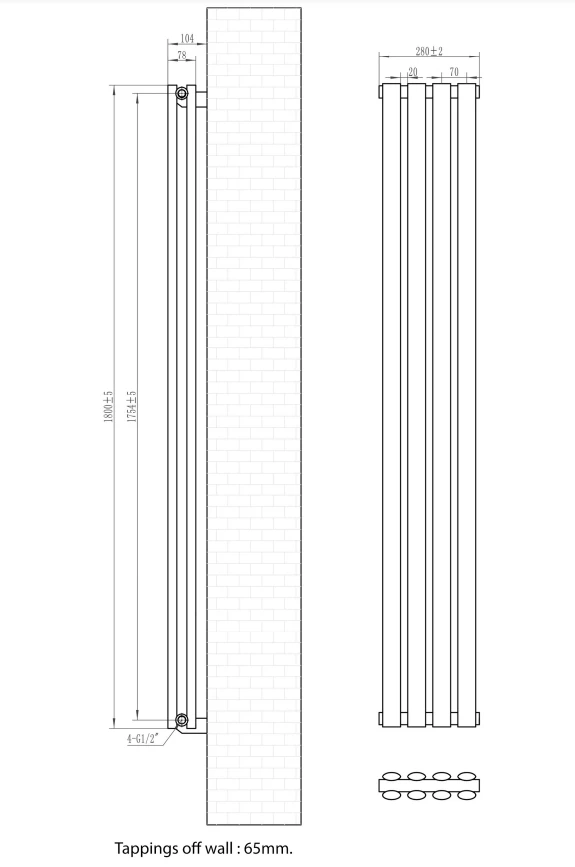 104

78

1800±5

1754±5

4-G1/2"

280±2

20

70

Tappings off wall : 65mm.